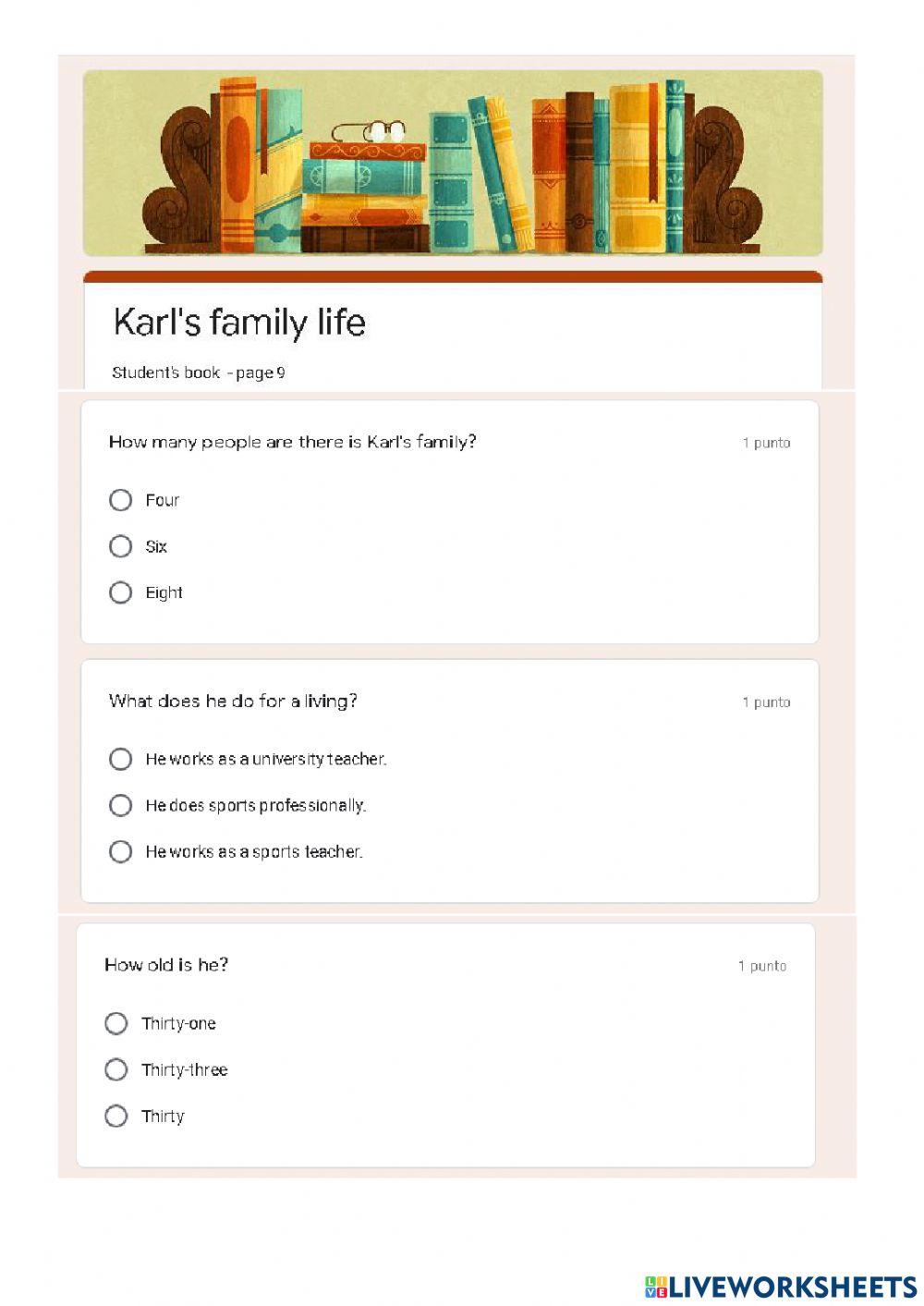 Karl's family life

Student's book - page 9

How many people are there is Karl's family?

1 punto

Four

Six

Eight

What does he do for a living?

1 punto

He works as a university teacher.

He does sports professionally.

He works as a sports teacher.

How old is he?

1 punto

Thirty-one

Thirty-three

Thirty

LIVEWORKSHEETS